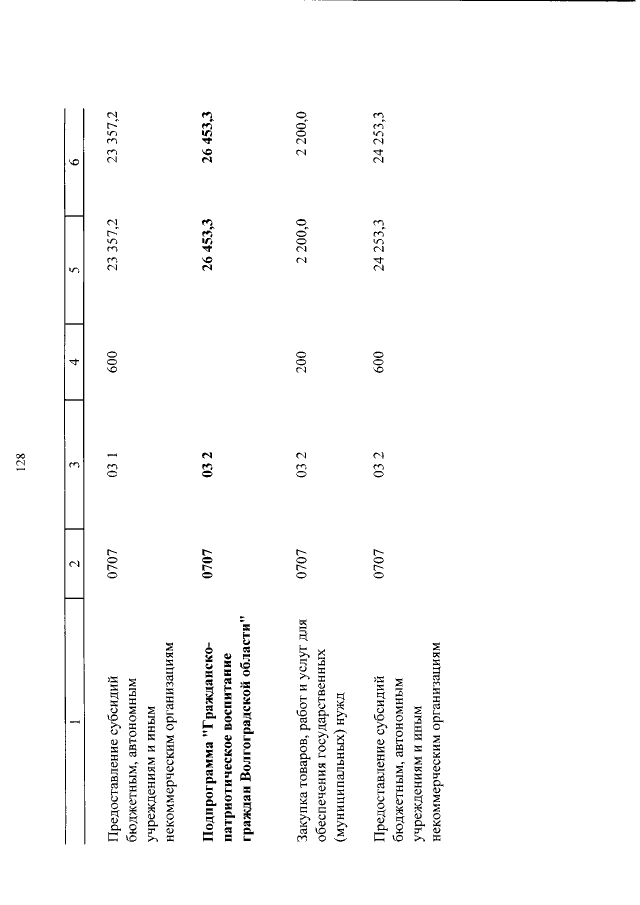 128

| 1 | 2 | 3 | 4 | 5 | 6 |
|---|---|---|---|---|---|
| Предоставление субсидий бюджетным, автономным учреждениям и иным некоммерческим организациям | 0707 | 03 1 | 600 | 23 357,2 | 23 357,2 |
| **Подпрограмма "Гражданско-патриотическое воспитание граждан Волгоградской области"** | **0707** | **03 2** | | **26 453,3** | **26 453,3** |
| Закупка товаров, работ и услуг для обеспечения государственных (муниципальных) нужд | 0707 | 03 2 | 200 | 2 200,0 | 2 200,0 |
| Предоставление субсидий бюджетным, автономным учреждениям и иным некоммерческим организациям | 0707 | 03 2 | 600 | 24 253,3 | 24 253,3 |